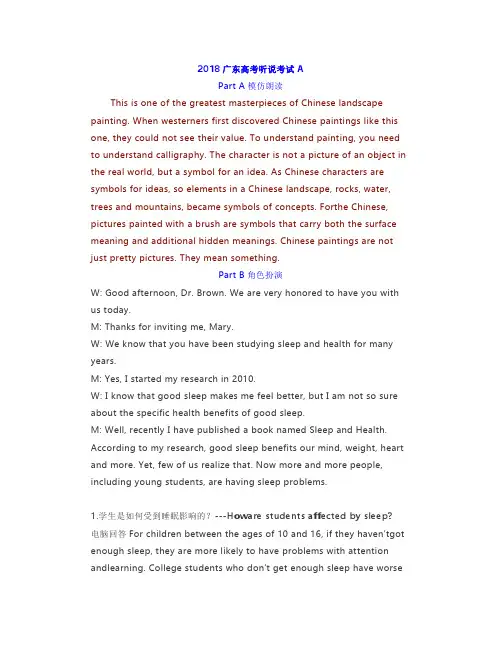 2018 广东高考听说考试 A

Part A 模仿朗读

This is one of the greatest masterpieces of Chinese landscape painting. When westerners first discovered Chinese paintings like this one, they could not see their value. To understand painting, you need to understand calligraphy. The character is not a picture of an object in the real world, but a symbol for an idea. As Chinese characters are symbols for ideas, so elements in a Chinese landscape, rocks, water, trees and mountains, became symbols of concepts. Forthe Chinese, pictures painted with a brush are symbols that carry both the surface meaning and additional hidden meanings. Chinese paintings are not just pretty pictures. They mean something.

Part B 角色扮演

W: Good afternoon, Dr. Brown. We are very honored to have you with us today.

M: Thanks for inviting me, Mary.

W: We know that you have been studying sleep and health for many years.

M: Yes, I started my research in 2010.

W: I know that good sleep makes me feel better, but I am not so sure about the specific health benefits of good sleep.

M: Well, recently I have published a book named Sleep and Health. According to my research, good sleep benefits our mind, weight, heart and more. Yet, few of us realize that. Now more and more people, including young students, are having sleep problems.

1.学生是如何受到睡眠影响的？---Howare students affected by sleep?

电脑回答 For children between the ages of 10 and 16, if they haven'tgot enough sleep, they are more likely to have problems with attention andlearning. College students who don't get enough sleep have worse